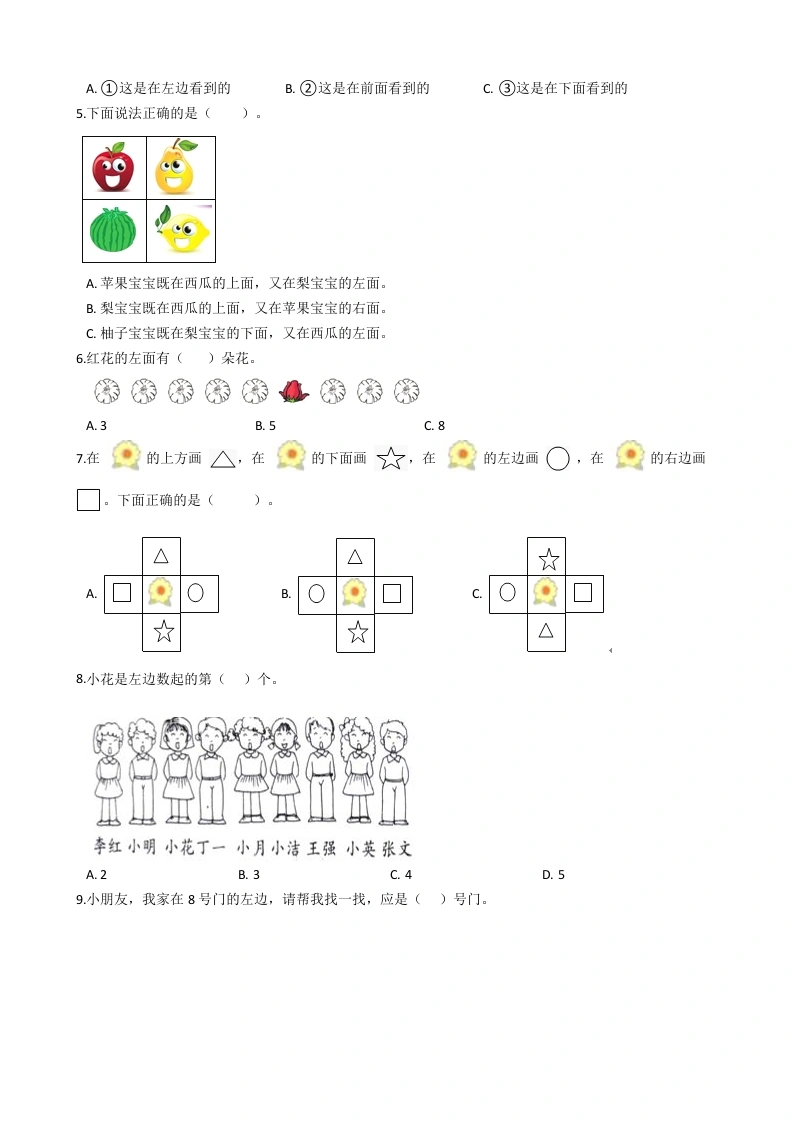 A. ①这是在左边看到的　　B. ②这是在前面看到的　　C. ③这是在下面看到的

5.下面说法正确的是（　　）。

A. 苹果宝宝既在西瓜的上面，又在梨宝宝的左面。
B. 梨宝宝既在西瓜的上面，又在苹果宝宝的右面。
C. 柚子宝宝既在梨宝宝的下面，又在西瓜的左面。

6.红花的左面有（　　）朵花。

A. 3　　B. 5　　C. 8

7.在 的上方画 ，在 的下面画 ，在 的左边画 ，在 的右边画 。下面正确的是（　　）。

A.　　B.　　C.

8.小花是左边数起的第（　　）个。

李红 小明 小花 丁一 小月 小洁 王强 小英 张文

A. 2　　B. 3　　C. 4　　D. 5

9.小朋友，我家在 8 号门的左边，请帮我找一找，应是（　　）号门。